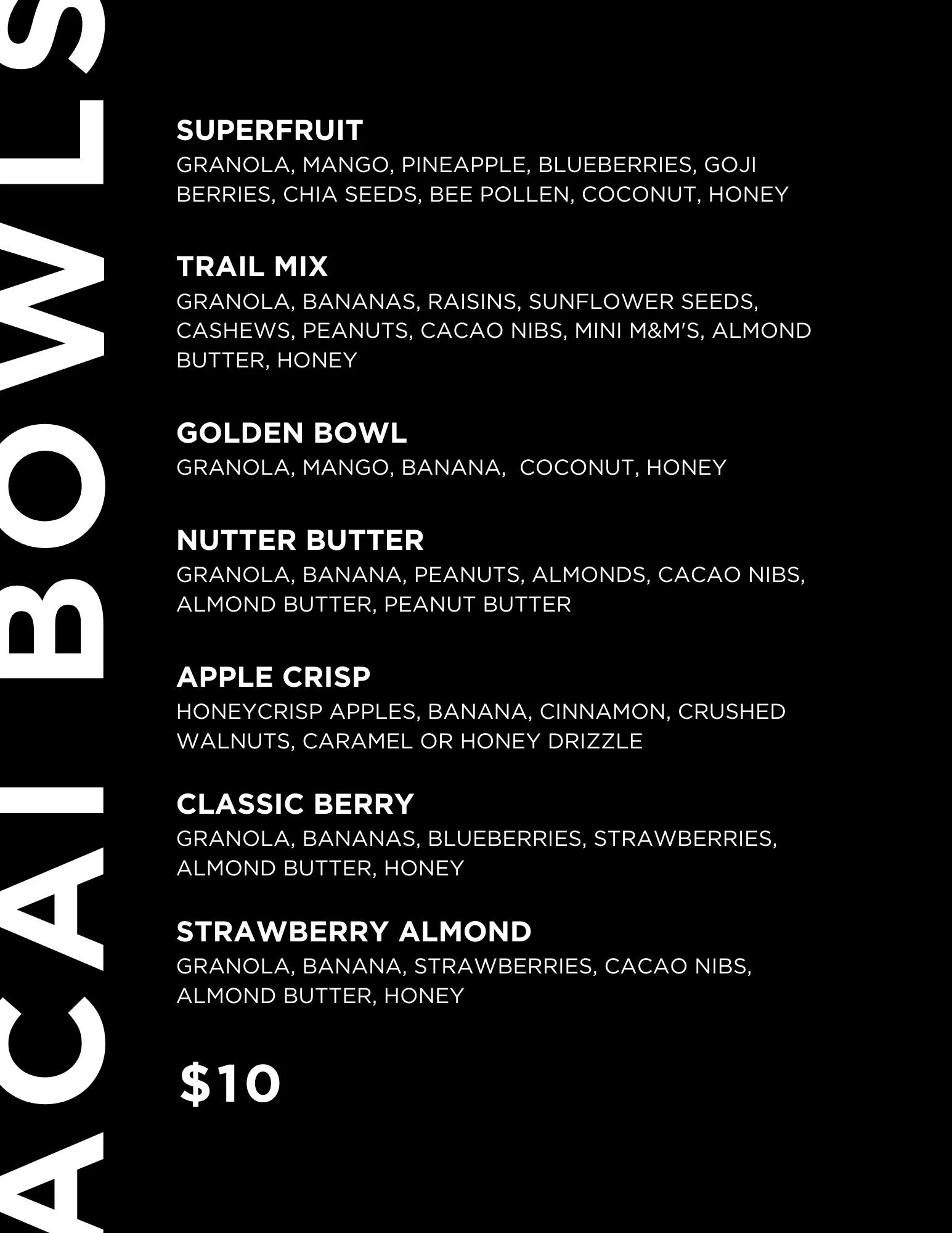 ACAI BOWLS

SUPERFRUIT
GRANOLA, MANGO, PINEAPPLE, BLUEBERRIES, GOJI BERRIES, CHIA SEEDS, BEE POLLEN, COCONUT, HONEY

TRAIL MIX
GRANOLA, BANANAS, RAISINS, SUNFLOWER SEEDS, CASHEWS, PEANUTS, CACAO NIBS, MINI M&M'S, ALMOND BUTTER, HONEY

GOLDEN BOWL
GRANOLA, MANGO, BANANA, COCONUT, HONEY

NUTTER BUTTER
GRANOLA, BANANA, PEANUTS, ALMONDS, CACAO NIBS, ALMOND BUTTER, PEANUT BUTTER

APPLE CRISP
HONEYCRISP APPLES, BANANA, CINNAMON, CRUSHED WALNUTS, CARAMEL OR HONEY DRIZZLE

CLASSIC BERRY
GRANOLA, BANANAS, BLUEBERRIES, STRAWBERRIES, ALMOND BUTTER, HONEY

STRAWBERRY ALMOND
GRANOLA, BANANA, STRAWBERRIES, CACAO NIBS, ALMOND BUTTER, HONEY

$10